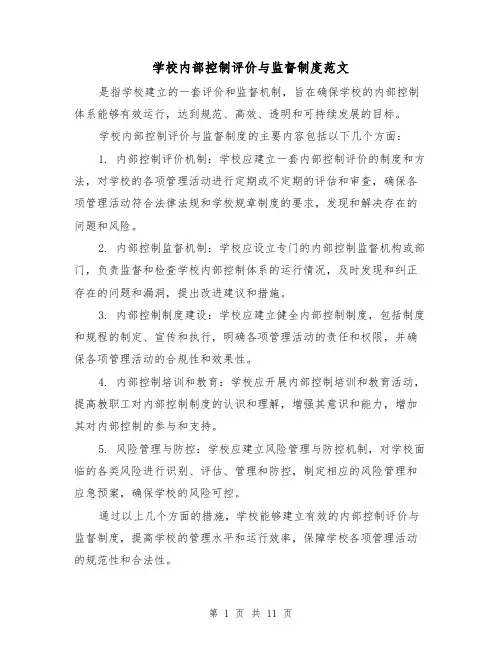 学校内部控制评价与监督制度范文

是指学校建立的一套评价和监督机制，旨在确保学校的内部控制体系能够有效运行，达到规范、高效、透明和可持续发展的目标。

学校内部控制评价与监督制度的主要内容包括以下几个方面：

1. 内部控制评价机制：学校应建立一套内部控制评价的制度和方法，对学校的各项管理活动进行定期或不定期的评估和审查，确保各项管理活动符合法律法规和学校规章制度的要求，发现和解决存在的问题和风险。

2. 内部控制监督机制：学校应设立专门的内部控制监督机构或部门，负责监督和检查学校内部控制体系的运行情况，及时发现和纠正存在的问题和漏洞，提出改进建议和措施。

3. 内部控制制度建设：学校应建立健全内部控制制度，包括制度和规程的制定、宣传和执行，明确各项管理活动的责任和权限，并确保各项管理活动的合规性和效果性。

4. 内部控制培训和教育：学校应开展内部控制培训和教育活动，提高教职工对内部控制制度的认识和理解，增强其意识和能力，增加其对内部控制的参与和支持。

5. 风险管理与防控：学校应建立风险管理与防控机制，对学校面临的各类风险进行识别、评估、管理和防控，制定相应的风险管理和应急预案，确保学校的风险可控。

通过以上几个方面的措施，学校能够建立有效的内部控制评价与监督制度，提高学校的管理水平和运行效率，保障学校各项管理活动的规范性和合法性。

第 1 页 共 11 页